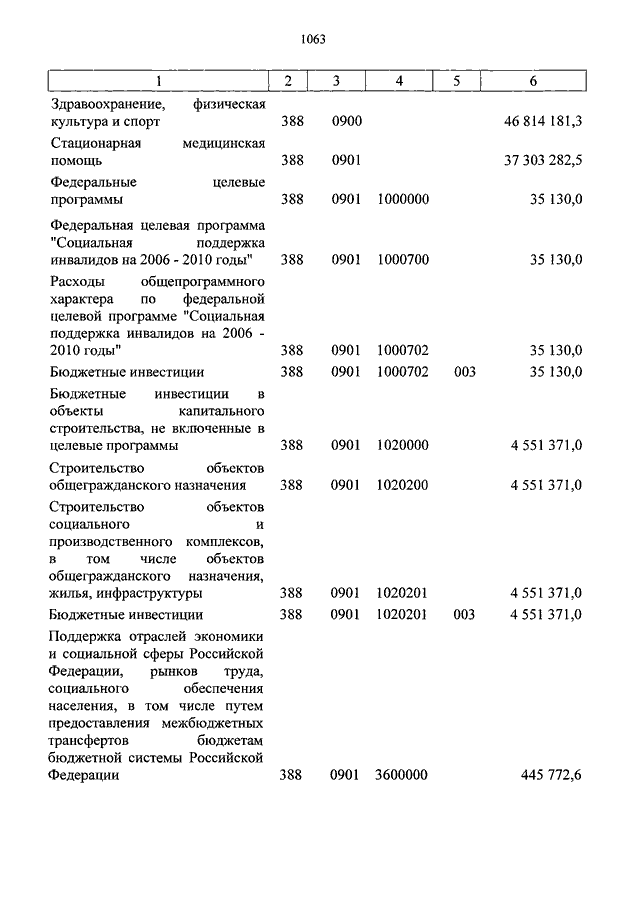 1063

| 1 | 2 | 3 | 4 | 5 | 6 |
|---|---|---|---|---|---|
| Здравоохранение, физическая культура и спорт | 388 | 0900 | | | 46 814 181,3 |
| Стационарная медицинская помощь | 388 | 0901 | | | 37 303 282,5 |
| Федеральные целевые программы | 388 | 0901 | 1000000 | | 35 130,0 |
| Федеральная целевая программа "Социальная поддержка инвалидов на 2006 - 2010 годы" | 388 | 0901 | 1000700 | | 35 130,0 |
| Расходы общепрограммного характера по федеральной целевой программе "Социальная поддержка инвалидов на 2006 - 2010 годы" | 388 | 0901 | 1000702 | | 35 130,0 |
| Бюджетные инвестиции | 388 | 0901 | 1000702 | 003 | 35 130,0 |
| Бюджетные инвестиции в объекты капитального строительства, не включенные в целевые программы | 388 | 0901 | 1020000 | | 4 551 371,0 |
| Строительство объектов общегражданского назначения | 388 | 0901 | 1020200 | | 4 551 371,0 |
| Строительство объектов социального и производственного комплексов, в том числе объектов общегражданского назначения, жилья, инфраструктуры | 388 | 0901 | 1020201 | | 4 551 371,0 |
| Бюджетные инвестиции | 388 | 0901 | 1020201 | 003 | 4 551 371,0 |
| Поддержка отраслей экономики и социальной сферы Российской Федерации, рынков труда, социального обеспечения населения, в том числе путем предоставления межбюджетных трансфертов бюджетам бюджетной системы Российской Федерации | 388 | 0901 | 3600000 | | 445 772,6 |